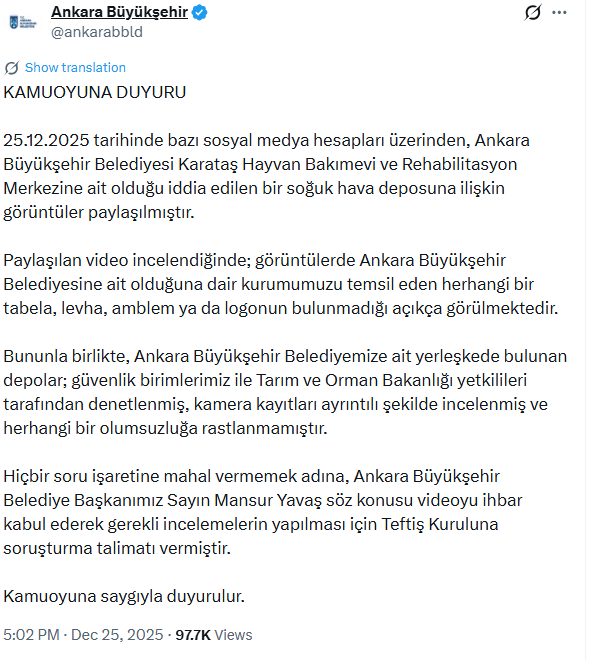 Ankara Büyükşehir
@ankarabbld

Show translation

KAMUOYUNA DUYURU

25.12.2025 tarihinde bazı sosyal medya hesapları üzerinden, Ankara Büyükşehir Belediyesi Karataş Hayvan Bakımevi ve Rehabilitasyon Merkezine ait olduğu iddia edilen bir soğuk hava deposuna ilişkin görüntüler paylaşılmıştır.

Paylaşılan video incelendiğinde; görüntülerde Ankara Büyükşehir Belediyesine ait olduğuna dair kurumumuzu temsil eden herhangi bir tabela, levha, amblem ya da logonun bulunmadığı açıkça görülmektedir.

Bununla birlikte, Ankara Büyükşehir Belediyemize ait yerleşkede bulunan depolar; güvenlik birimlerimiz ile Tarım ve Orman Bakanlığı yetkilileri tarafından denetlenmiş, kamera kayıtları ayrıntılı şekilde incelenmiş ve herhangi bir olumsuzluğa rastlanmamıştır.

Hiçbir soru işaretine mahal vermemek adına, Ankara Büyükşehir Belediye Başkanımız Sayın Mansur Yavaş söz konusu videoyu ihbar kabul ederek gerekli incelemelerin yapılması için Teftiş Kuruluna soruşturma talimatı vermiştir.

Kamuoyuna saygıyla duyurulur.

5:02 PM · Dec 25, 2025 · 97.7K Views